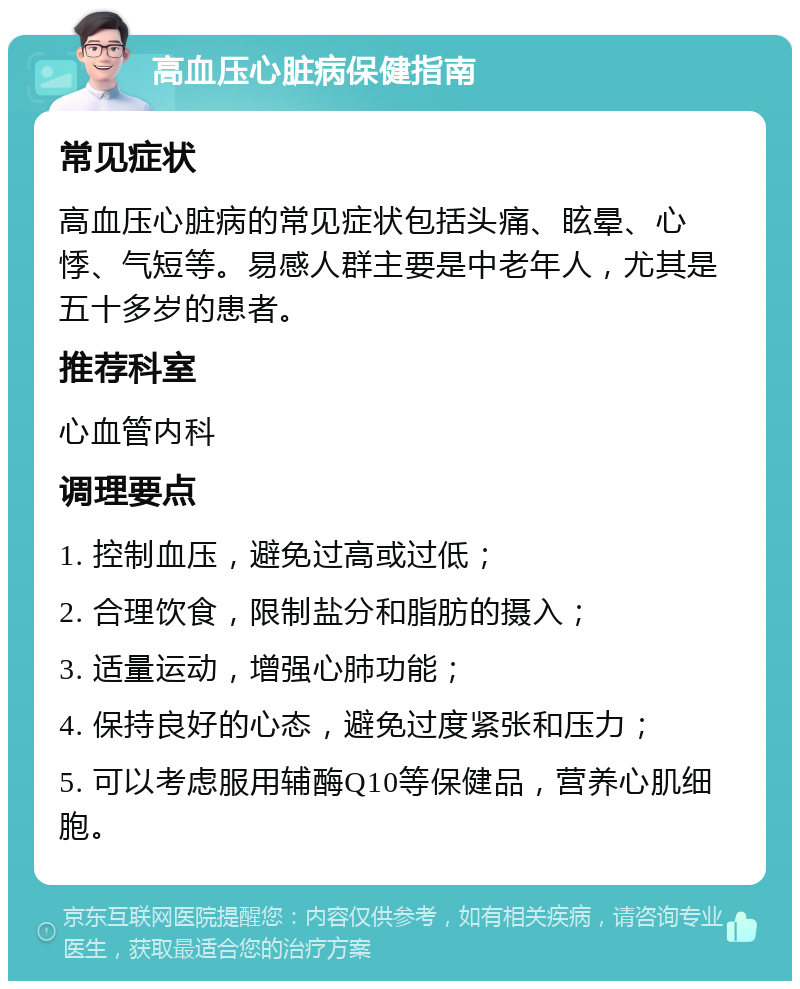 高血压心脏病保健指南

常见症状

高血压心脏病的常见症状包括头痛、眩晕、心悸、气短等。易感人群主要是中老年人，尤其是五十多岁的患者。

推荐科室

心血管内科

调理要点

1. 控制血压，避免过高或过低；

2. 合理饮食，限制盐分和脂肪的摄入；

3. 适量运动，增强心肺功能；

4. 保持良好的心态，避免过度紧张和压力；

5. 可以考虑服用辅酶Q10等保健品，营养心肌细胞。

京东互联网医院提醒您：内容仅供参考，如有相关疾病，请咨询专业医生，获取最适合您的治疗方案